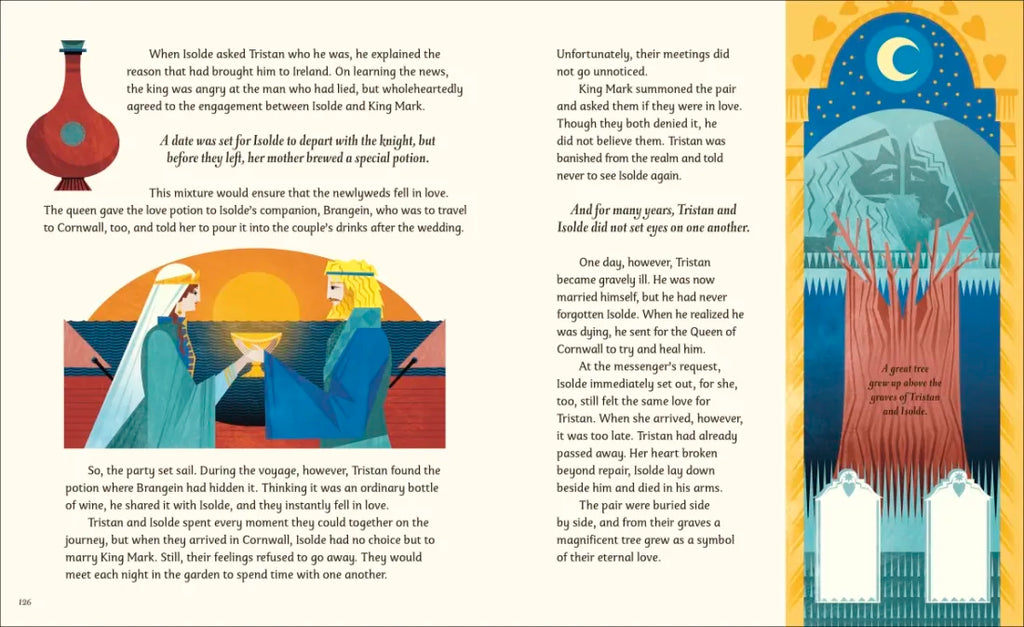 When Isolde asked Tristan who he was, he explained the reason that had brought him to Ireland. On learning the news, the king was angry at the man who had lied, but wholeheartedly agreed to the engagement between Isolde and King Mark.

A date was set for Isolde to depart with the knight, but before they left, her mother brewed a special potion.

This mixture would ensure that the newlyweds fell in love. The queen gave the love potion to Isolde's companion, Brangein, who was to travel to Cornwall, too, and told her to pour it into the couple's drinks after the wedding.

So, the party set sail. During the voyage, however, Tristan found the potion where Brangein had hidden it. Thinking it was an ordinary bottle of wine, he shared it with Isolde, and they instantly fell in love.

Tristan and Isolde spent every moment they could together on the journey, but when they arrived in Cornwall, Isolde had no choice but to marry King Mark. Still, their feelings refused to go away. They would meet each night in the garden to spend time with one another.

126

Unfortunately, their meetings did not go unnoticed.

King Mark summoned the pair and asked them if they were in love. Though they both denied it, he did not believe them. Tristan was banished from the realm and told never to see Isolde again.

And for many years, Tristan and Isolde did not set eyes on one another.

One day, however, Tristan became gravely ill. He was now married himself, but he had never forgotten Isolde. When he realized he was dying, he sent for the Queen of Cornwall to try and heal him.

At the messenger's request, Isolde immediately set out, for she, too, still felt the same love for Tristan. When she arrived, however, it was too late. Tristan had already passed away. Her heart broken beyond repair, Isolde lay down beside him and died in his arms.

The pair were buried side by side, and from their graves a magnificent tree grew as a symbol of their eternal love.

A great tree grew up above the graves of Tristan and Isolde.